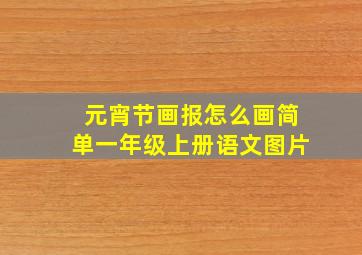 元宵节画报怎么画简单一年级上册语文图片